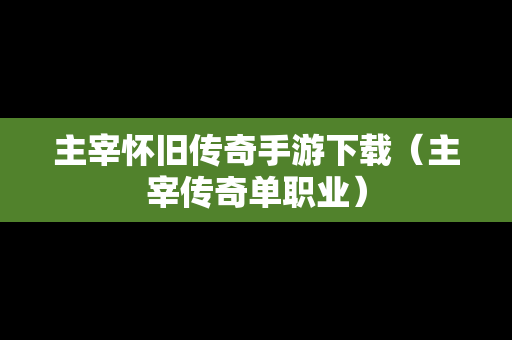 主宰怀旧传奇手游下载（主宰传奇单职业）